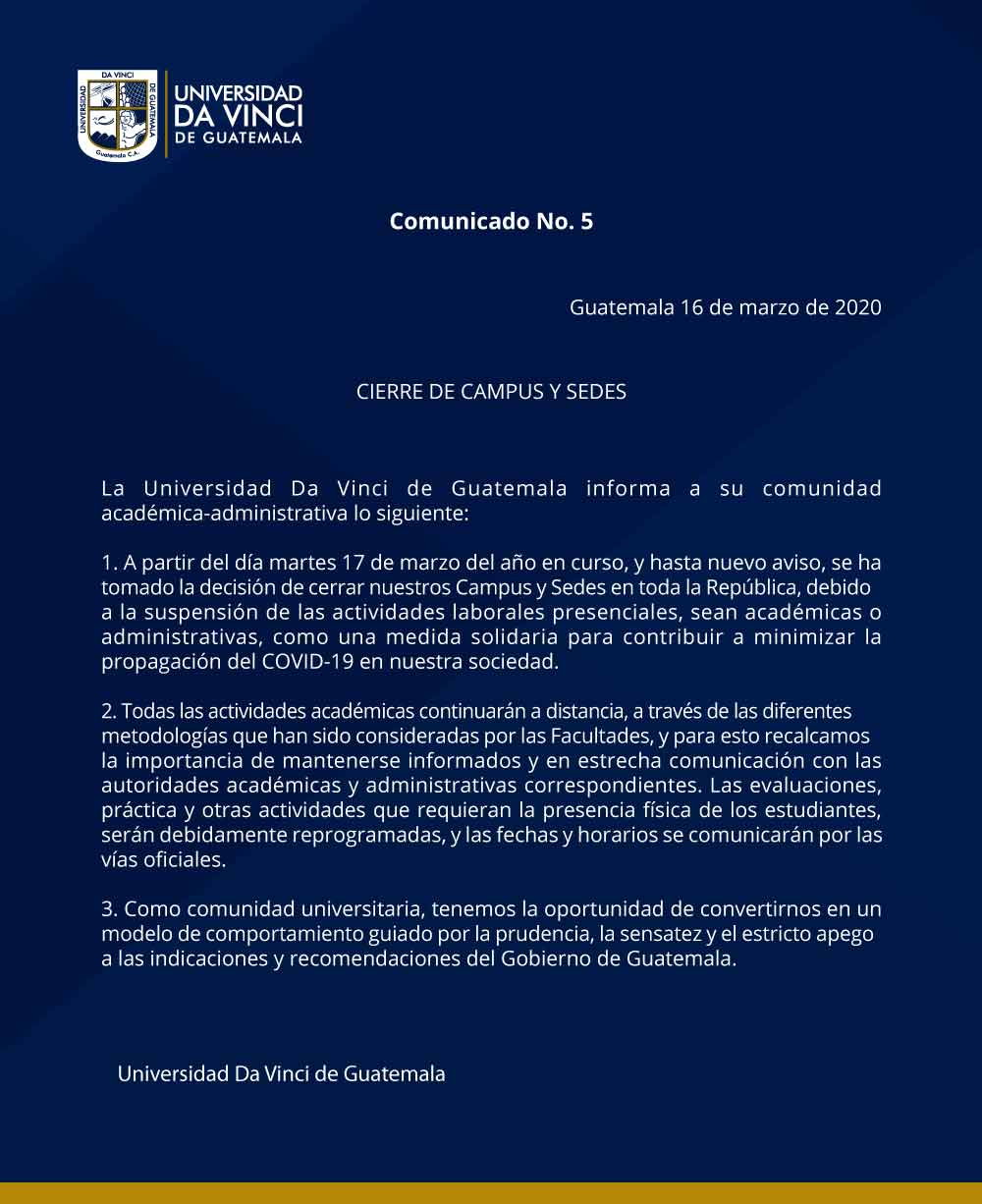 DA VINCI
UNIVERSIDAD DE GUATEMALA
Guatemala C.A.

UNIVERSIDAD
DA VINCI
DE GUATEMALA

Comunicado No. 5

Guatemala 16 de marzo de 2020

CIERRE DE CAMPUS Y SEDES

La Universidad Da Vinci de Guatemala informa a su comunidad académica-administrativa lo siguiente:

1. A partir del día martes 17 de marzo del año en curso, y hasta nuevo aviso, se ha tomado la decisión de cerrar nuestros Campus y Sedes en toda la República, debido a la suspensión de las actividades laborales presenciales, sean académicas o administrativas, como una medida solidaria para contribuir a minimizar la propagación del COVID-19 en nuestra sociedad.

2. Todas las actividades académicas continuarán a distancia, a través de las diferentes metodologías que han sido consideradas por las Facultades, y para esto recalcamos la importancia de mantenerse informados y en estrecha comunicación con las autoridades académicas y administrativas correspondientes. Las evaluaciones, práctica y otras actividades que requieran la presencia física de los estudiantes, serán debidamente reprogramadas, y las fechas y horarios se comunicarán por las vías oficiales.

3. Como comunidad universitaria, tenemos la oportunidad de convertirnos en un modelo de comportamiento guiado por la prudencia, la sensatez y el estricto apego a las indicaciones y recomendaciones del Gobierno de Guatemala.

Universidad Da Vinci de Guatemala